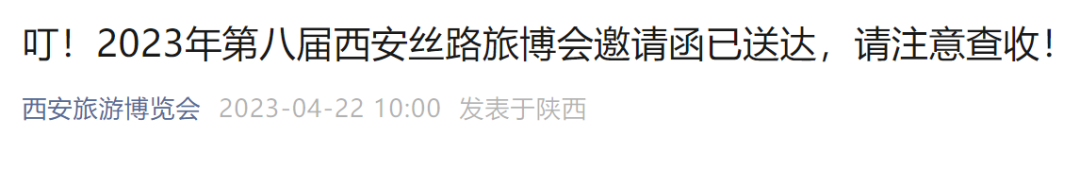 叮！2023年第八届西安丝路旅博会邀请函已送达，请注意查收！

西安旅游博览会 2023-04-22 10:00 发表于陕西